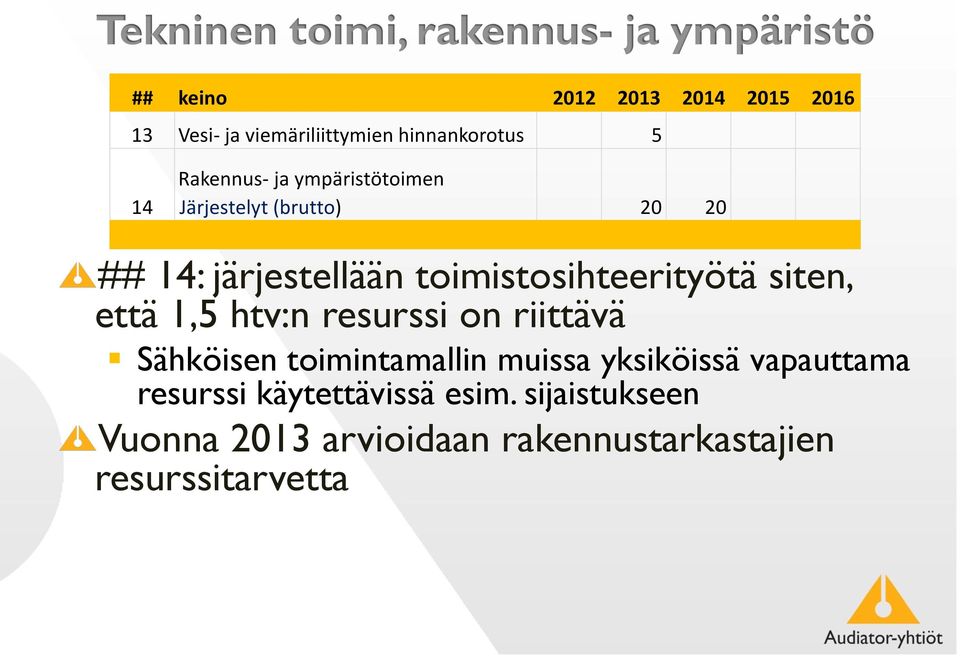 Tekninen toimi, rakennus- ja ympäristö

| ## | keino | 2012 | 2013 | 2014 | 2015 | 2016 |
|---|---|---|---|---|---|---|
| 13 | Vesi- ja viemäriliittymien hinnankorotus | | 5 | | | |
| 14 | Rakennus- ja ympäristötoimen Järjestelyt (brutto) | | 20 | 20 | | |

## 14: järjestellään toimistosihteerityötä siten, että 1,5 htv:n resurssi on riittävä

Sähköisen toimintamallin muissa yksiköissä vapauttama resurssi käytettävissä esim. sijaistukseen

Vuonna 2013 arvioidaan rakennustarkastajien resurssitarvetta

Audiator-yhtiöt